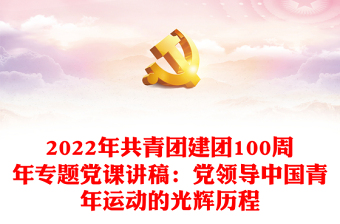 2022年共青团建团100周年专题党课讲稿：党领导中国青年运动的光辉历程